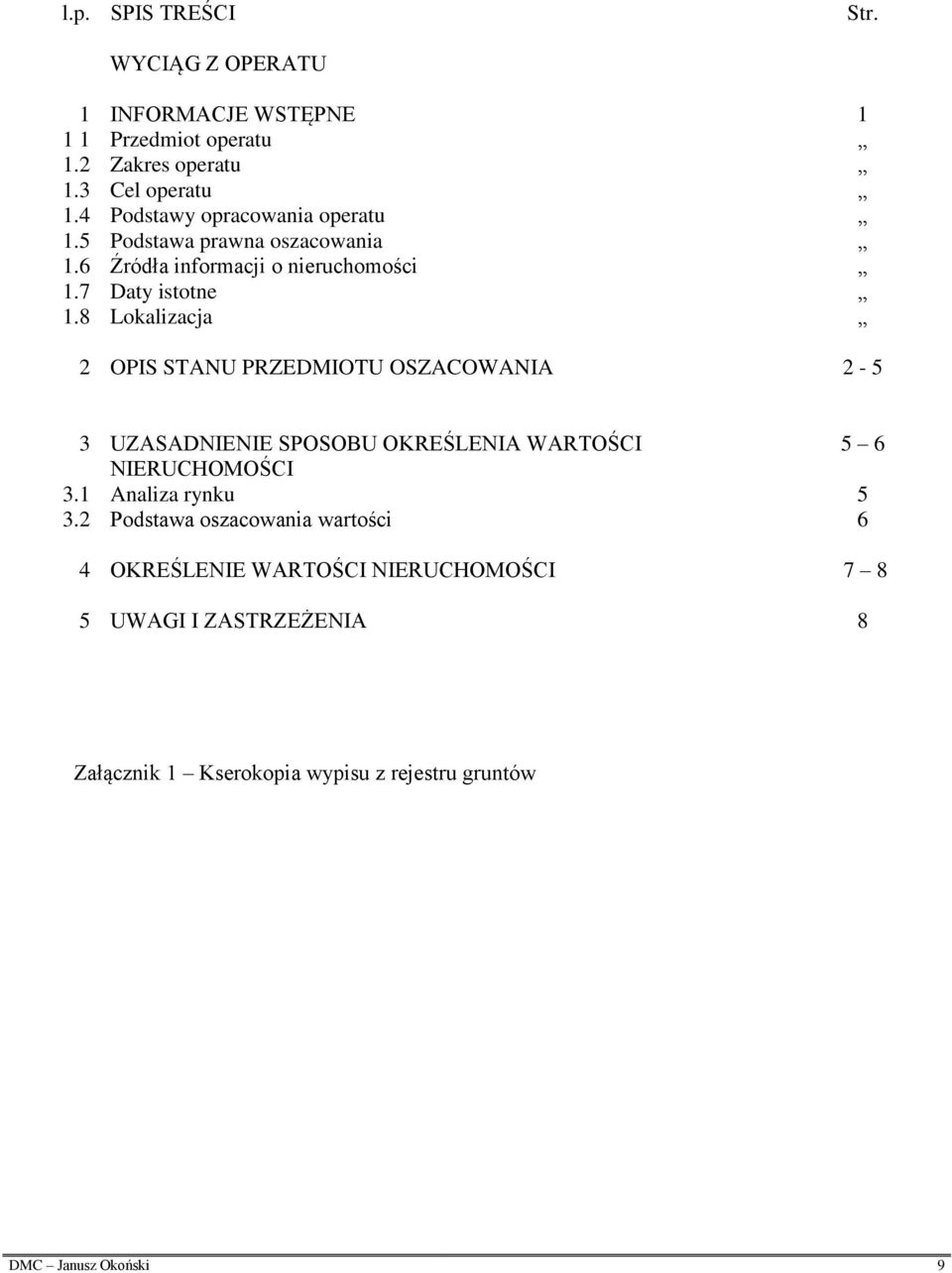 | l.p. | SPIS TREŚCI | Str. |
|---|---|---|
| | WYCIĄG Z OPERATU | |
| 1 | INFORMACJE WSTĘPNE | 1 |
| 1 1 | Przedmiot operatu | „ |
| 1.2 | Zakres operatu | „ |
| 1.3 | Cel operatu | „ |
| 1.4 | Podstawy opracowania operatu | „ |
| 1.5 | Podstawa prawna oszacowania | „ |
| 1.6 | Źródła informacji o nieruchomości | „ |
| 1.7 | Daty istotne | „ |
| 1.8 | Lokalizacja | „ |
| 2 | OPIS STANU PRZEDMIOTU OSZACOWANIA | 2 - 5 |
| 3 | UZASADNIENIE SPOSOBU OKREŚLENIA WARTOŚCI NIERUCHOMOŚCI | 5 – 6 |
| 3.1 | Analiza rynku | 5 |
| 3.2 | Podstawa oszacowania wartości | 6 |
| 4 | OKREŚLENIE WARTOŚCI NIERUCHOMOŚCI | 7 – 8 |
| 5 | UWAGI I ZASTRZEŻENIA | 8 |

Załącznik 1 – Kserokopia wypisu z rejestru gruntów

DMC – Janusz Okoński 9